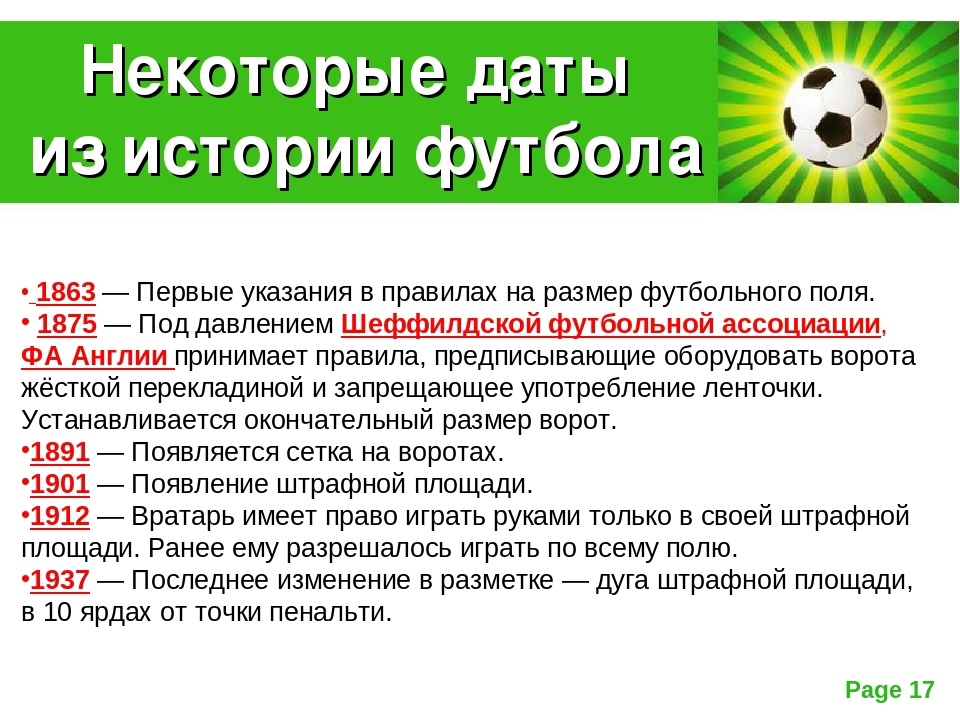 Некоторые даты из истории футбола

• 1863 — Первые указания в правилах на размер футбольного поля.
• 1875 — Под давлением Шеффилдской футбольной ассоциации, ФА Англии принимает правила, предписывающие оборудовать ворота жёсткой перекладиной и запрещающее употребление ленточки. Устанавливается окончательный размер ворот.
•1891 — Появляется сетка на воротах.
•1901 — Появление штрафной площади.
•1912 — Вратарь имеет право играть руками только в своей штрафной площади. Ранее ему разрешалось играть по всему полю.
•1937 — Последнее изменение в разметке — дуга штрафной площади, в 10 ярдах от точки пенальти.

Page 17